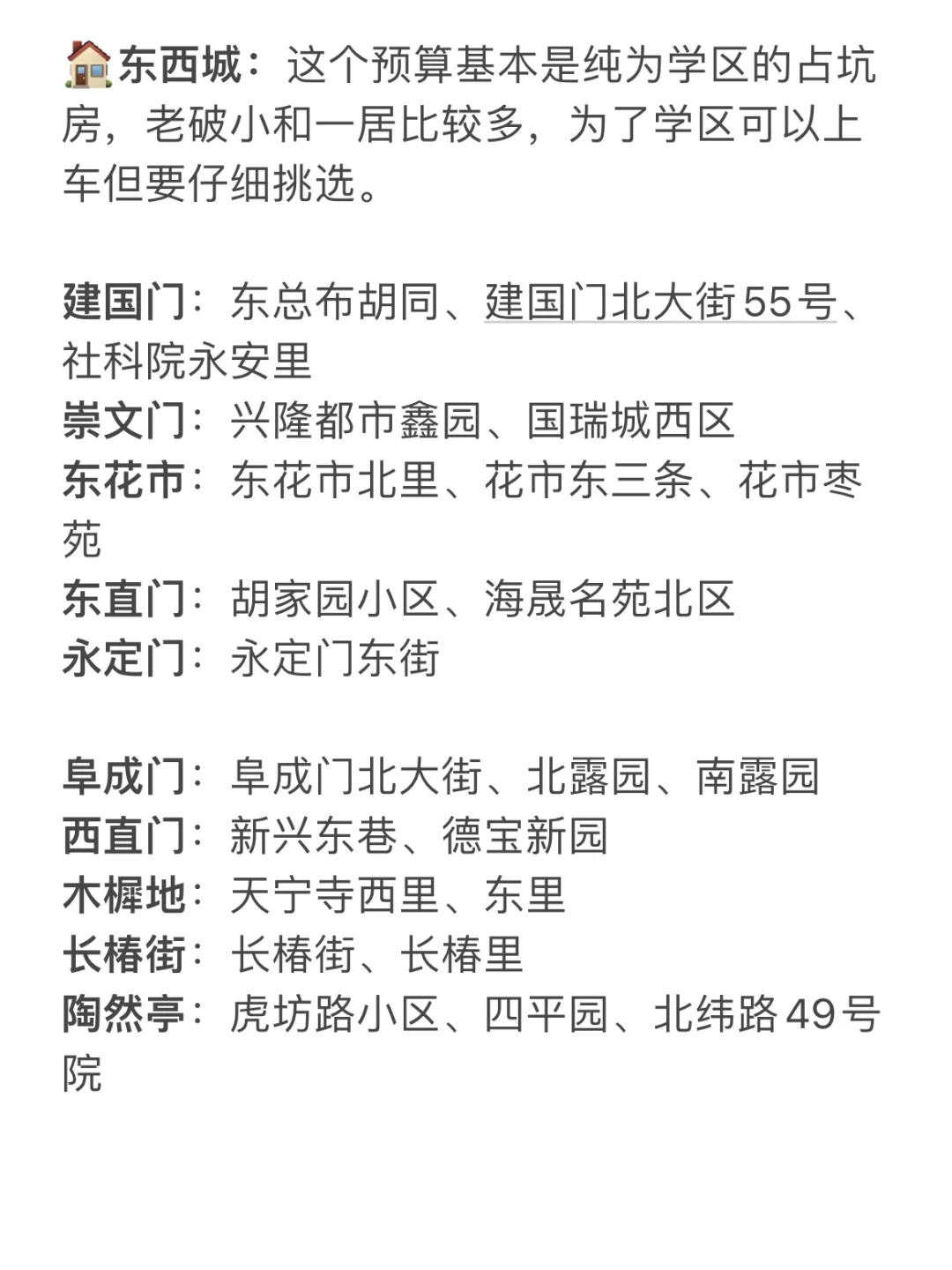 🏠东西城：这个预算基本是纯为学区的占坑房，老破小和一居比较多，为了学区可以上车但要仔细挑选。

建国门：东总布胡同、建国门北大街55号、社科院永安里
崇文门：兴隆都市鑫园、国瑞城西区
东花市：东花市北里、花市东三条、花市枣苑
东直门：胡家园小区、海晟名苑北区
永定门：永定门东街

阜成门：阜成门北大街、北露园、南露园
西直门：新兴东巷、德宝新园
木樨地：天宁寺西里、东里
长椿街：长椿街、长椿里
陶然亭：虎坊路小区、四平园、北纬路49号院